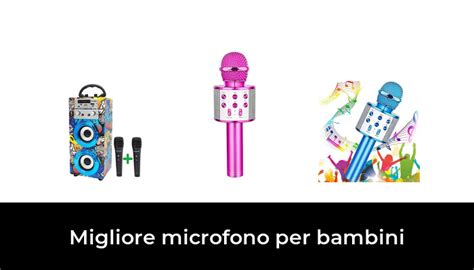 Migliore microfono per bambini